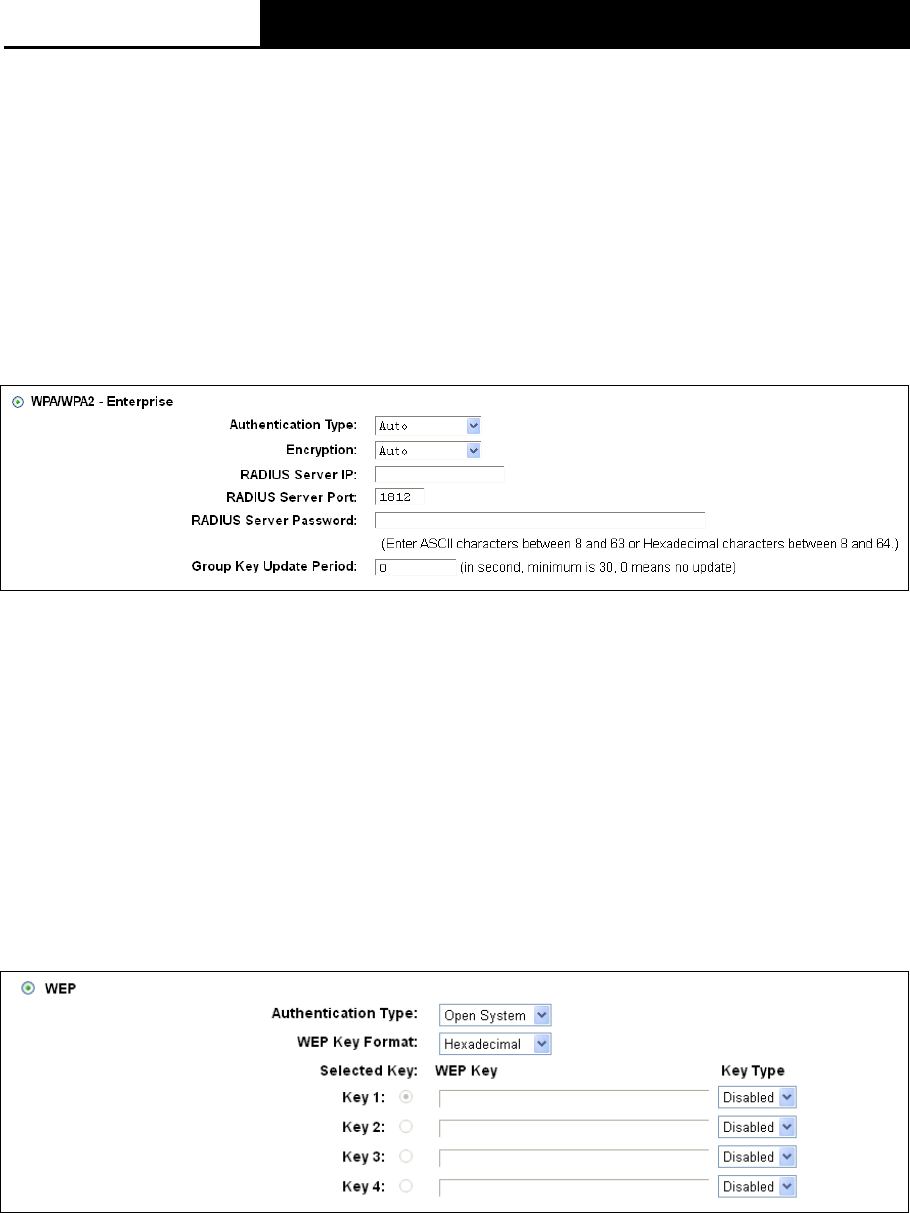 WPA/WPA2 - Enterprise

Authentication Type: Auto

Encryption: Auto

RADIUS Server IP:

RADIUS Server Port: 1812

RADIUS Server Password:

(Enter ASCII characters between 8 and 63 or Hexadecimal characters between 8 and 64.)

Group Key Update Period: 0 (in second, minimum is 30, 0 means no update)

WEP

Authentication Type: Open System

WEP Key Format: Hexadecimal

| Selected Key: | WEP Key | Key Type |
|---|---|---|
| Key 1: | | Disabled |
| Key 2: | | Disabled |
| Key 3: | | Disabled |
| Key 4: | | Disabled |